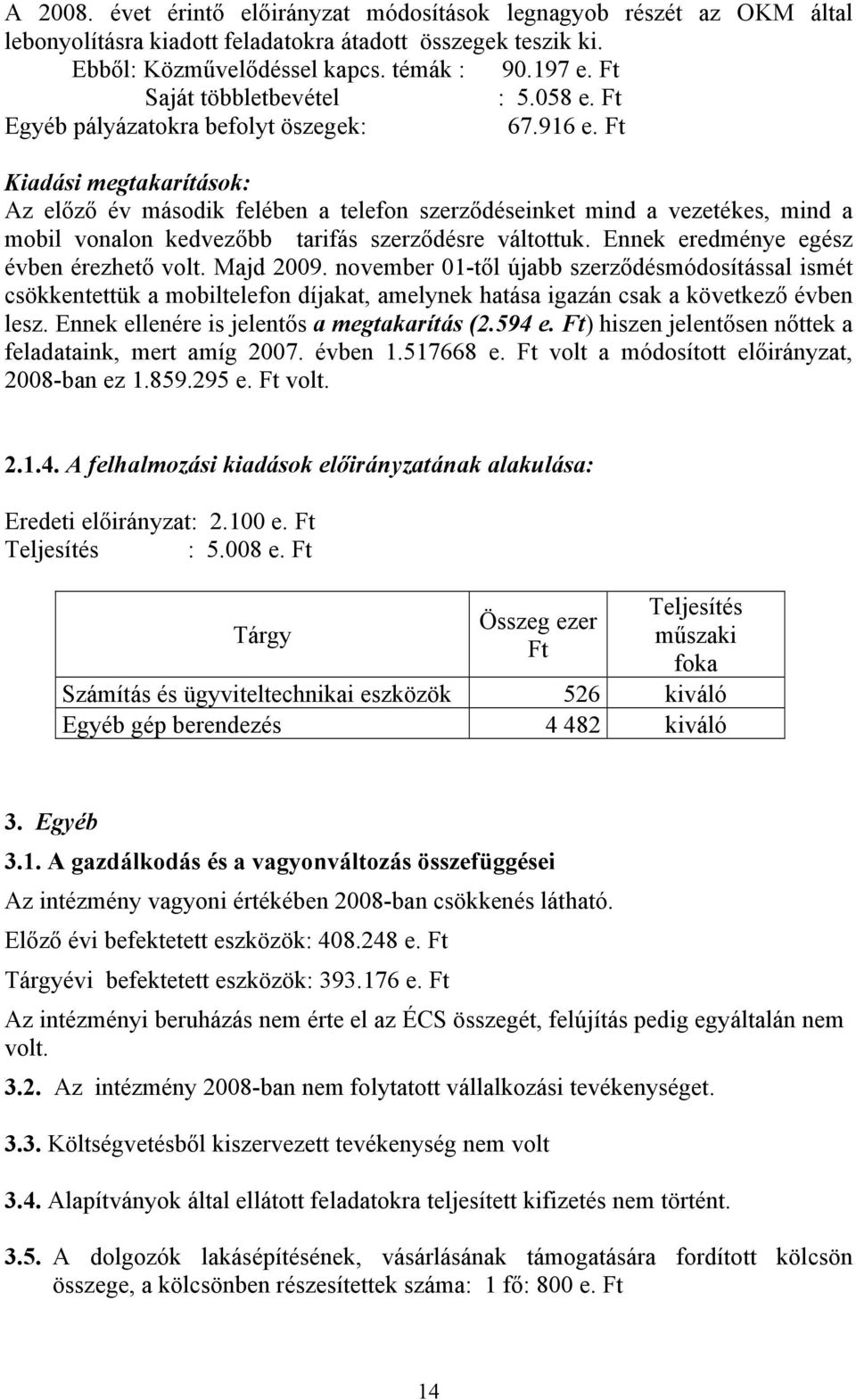 A 2008. évet érintő előirányzat módosítások legnagyob részét az OKM által lebonyolításra kiadott feladatokra átadott összegek teszik ki.
Ebből: Közművelődéssel kapcs. témák : 90.197 e. Ft
Saját többletbevétel : 5.058 e. Ft
Egyéb pályázatokra befolyt öszegek: 67.916 e. Ft

Kiadási megtakarítások:
Az előző év második felében a telefon szerződéseinket mind a vezetékes, mind a mobil vonalon kedvezőbb tarifás szerződésre váltottuk. Ennek eredménye egész évben érezhető volt. Majd 2009. november 01-től újabb szerződésmódosítással ismét csökkentettük a mobiltelefon díjakat, amelynek hatása igazán csak a következő évben lesz. Ennek ellenére is jelentős a megtakarítás (2.594 e. Ft) hiszen jelentősen nőttek a feladataink, mert amíg 2007. évben 1.517668 e. Ft volt a módosított előirányzat, 2008-ban ez 1.859.295 e. Ft volt.

2.1.4. A felhalmozási kiadások előirányzatának alakulása:

Eredeti előirányzat: 2.100 e. Ft
Teljesítés : 5.008 e. Ft

| Tárgy | Összeg ezer Ft | Teljesítés műszaki foka |
|---|---|---|
| Számítás és ügyviteltechnikai eszközök | 526 | kiváló |
| Egyéb gép berendezés | 4 482 | kiváló |

3. Egyéb
3.1. A gazdálkodás és a vagyonváltozás összefüggései
Az intézmény vagyoni értékében 2008-ban csökkenés látható.
Előző évi befektetett eszközök: 408.248 e. Ft
Tárgyévi befektetett eszközök: 393.176 e. Ft
Az intézményi beruházás nem érte el az ÉCS összegét, felújítás pedig egyáltalán nem volt.
3.2. Az intézmény 2008-ban nem folytatott vállalkozási tevékenységet.
3.3. Költségvetésből kiszervezett tevékenység nem volt
3.4. Alapítványok által ellátott feladatokra teljesített kifizetés nem történt.
3.5. A dolgozók lakásépítésének, vásárlásának támogatására fordított kölcsön összege, a kölcsönben részesítettek száma: 1 fő: 800 e. Ft

14